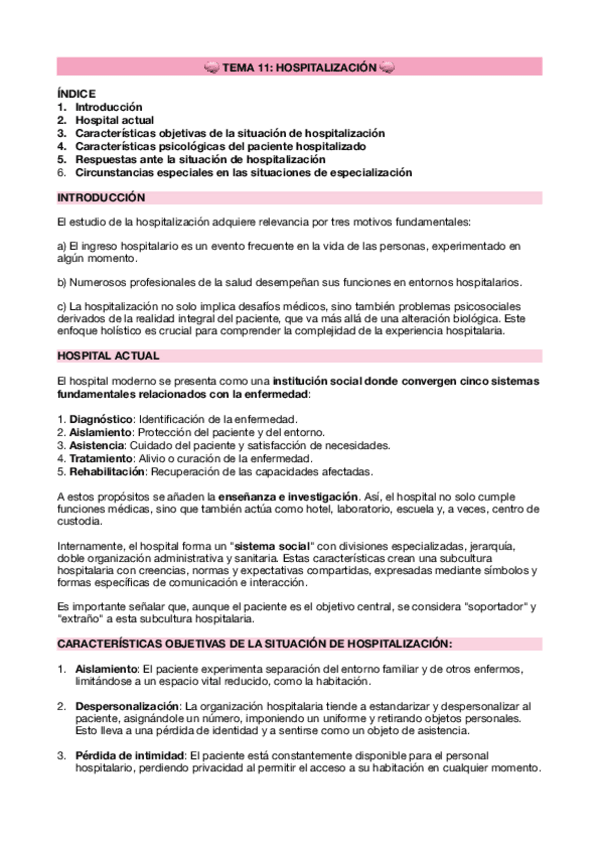 TEMA 11: HOSPITALIZACIÓN

ÍNDICE
1. Introducción
2. Hospital actual
3. Características objetivas de la situación de hospitalización
4. Características psicológicas del paciente hospitalizado
5. Respuestas ante la situación de hospitalización
6. Circunstancias especiales en las situaciones de especialización

INTRODUCCIÓN

El estudio de la hospitalización adquiere relevancia por tres motivos fundamentales:

a) El ingreso hospitalario es un evento frecuente en la vida de las personas, experimentado en algún momento.

b) Numerosos profesionales de la salud desempeñan sus funciones en entornos hospitalarios.

c) La hospitalización no solo implica desafíos médicos, sino también problemas psicosociales derivados de la realidad integral del paciente, que va más allá de una alteración biológica. Este enfoque holístico es crucial para comprender la complejidad de la experiencia hospitalaria.

HOSPITAL ACTUAL

El hospital moderno se presenta como una institución social donde convergen cinco sistemas fundamentales relacionados con la enfermedad:

1. Diagnóstico: Identificación de la enfermedad.
2. Aislamiento: Protección del paciente y del entorno.
3. Asistencia: Cuidado del paciente y satisfacción de necesidades.
4. Tratamiento: Alivio o curación de la enfermedad.
5. Rehabilitación: Recuperación de las capacidades afectadas.

A estos propósitos se añaden la enseñanza e investigación. Así, el hospital no solo cumple funciones médicas, sino que también actúa como hotel, laboratorio, escuela y, a veces, centro de custodia.

Internamente, el hospital forma un "sistema social" con divisiones especializadas, jerarquía, doble organización administrativa y sanitaria. Estas características crean una subcultura hospitalaria con creencias, normas y expectativas compartidas, expresadas mediante símbolos y formas específicas de comunicación e interacción.

Es importante señalar que, aunque el paciente es el objetivo central, se considera "soportador" y "extraño" a esta subcultura hospitalaria.

CARACTERÍSTICAS OBJETIVAS DE LA SITUACIÓN DE HOSPITALIZACIÓN:

1. Aislamiento: El paciente experimenta separación del entorno familiar y de otros enfermos, limitándose a un espacio vital reducido, como la habitación.

2. Despersonalización: La organización hospitalaria tiende a estandarizar y despersonalizar al paciente, asignándole un número, imponiendo un uniforme y retirando objetos personales. Esto lleva a una pérdida de identidad y a sentirse como un objeto de asistencia.

3. Pérdida de intimidad: El paciente está constantemente disponible para el personal hospitalario, perdiendo privacidad al permitir el acceso a su habitación en cualquier momento.